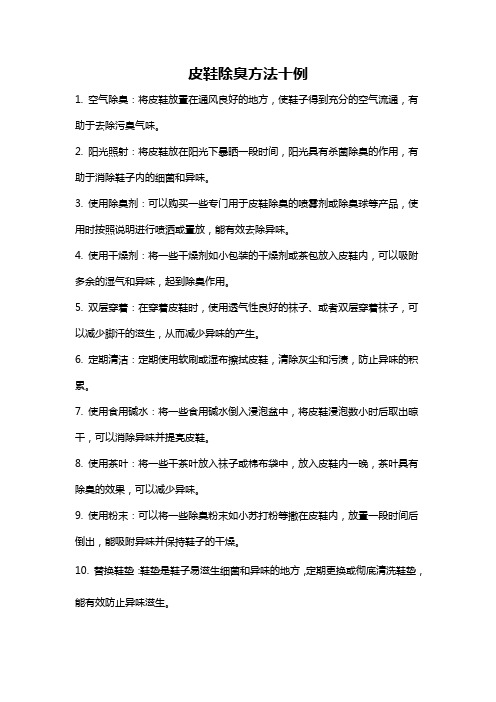 皮鞋除臭方法十例

1. 空气除臭：将皮鞋放置在通风良好的地方，使鞋子得到充分的空气流通，有助于去除污臭气味。

2. 阳光照射：将皮鞋放在阳光下暴晒一段时间，阳光具有杀菌除臭的作用，有助于消除鞋子内的细菌和异味。

3. 使用除臭剂：可以购买一些专门用于皮鞋除臭的喷雾剂或除臭球等产品，使用时按照说明进行喷洒或置放，能有效去除异味。

4. 使用干燥剂：将一些干燥剂如小包装的干燥剂或茶包放入皮鞋内，可以吸附多余的湿气和异味，起到除臭作用。

5. 双层穿着：在穿着皮鞋时，使用透气性良好的袜子、或者双层穿着袜子，可以减少脚汗的滋生，从而减少异味的产生。

6. 定期清洁：定期使用软刷或湿布擦拭皮鞋，清除灰尘和污渍，防止异味的积累。

7. 使用食用碱水：将一些食用碱水倒入浸泡盆中，将皮鞋浸泡数小时后取出晾干，可以消除异味并提亮皮鞋。

8. 使用茶叶：将一些干茶叶放入袜子或棉布袋中，放入皮鞋内一晚，茶叶具有除臭的效果，可以减少异味。

9. 使用粉末：可以将一些除臭粉末如小苏打粉等撒在皮鞋内，放置一段时间后倒出，能吸附异味并保持鞋子的干燥。

10. 替换鞋垫：鞋垫是鞋子易滋生细菌和异味的地方，定期更换或彻底清洗鞋垫，能有效防止异味滋生。